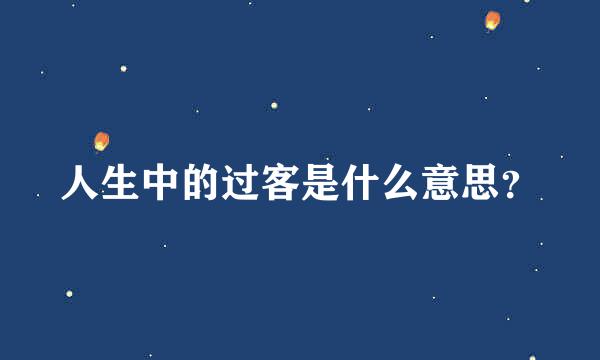 人生中的过客是什么意思?